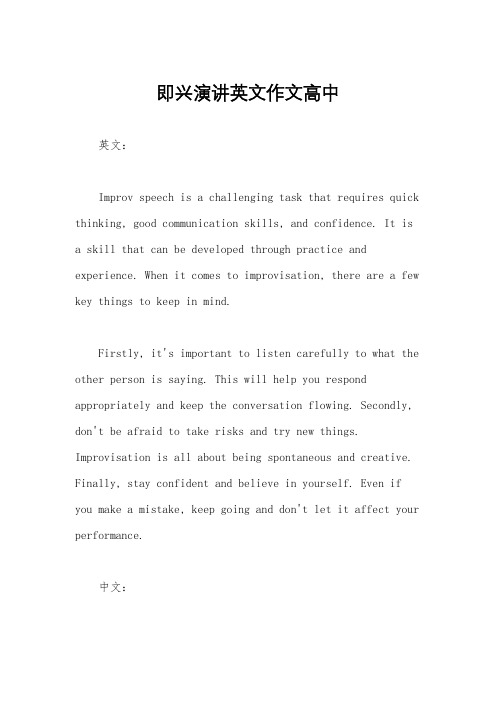 即兴演讲英文作文高中

英文：

Improv speech is a challenging task that requires quick thinking, good communication skills, and confidence. It is a skill that can be developed through practice and experience. When it comes to improvisation, there are a few key things to keep in mind.

Firstly, it's important to listen carefully to what the other person is saying. This will help you respond appropriately and keep the conversation flowing. Secondly, don't be afraid to take risks and try new things. Improvisation is all about being spontaneous and creative. Finally, stay confident and believe in yourself. Even if you make a mistake, keep going and don't let it affect your performance.

中文：